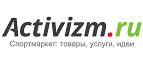 Activizm.ru
Спортмаркет: товары, услуги, идеи